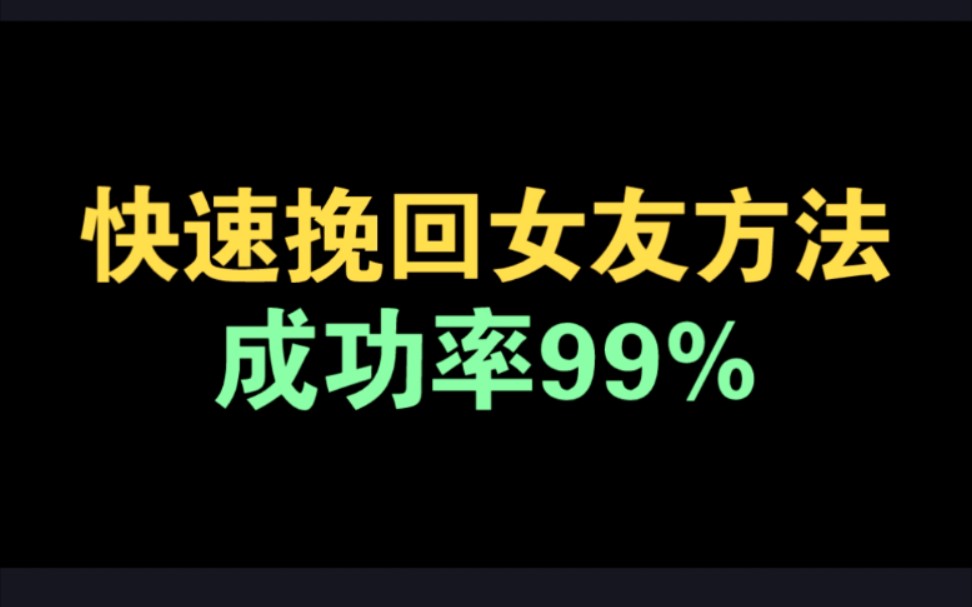 快速挽回女友方法
成功率99%